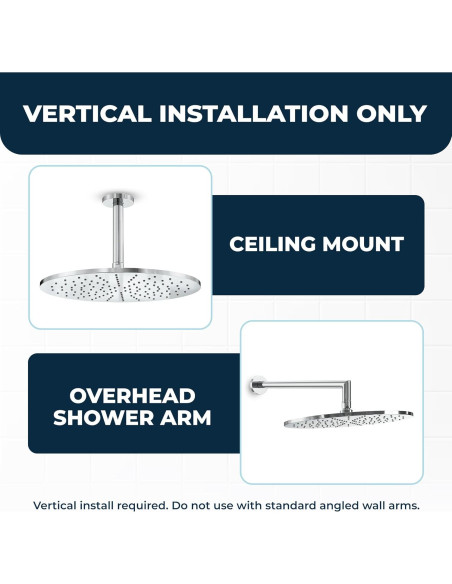 VERTICAL INSTALLATION ONLY

CEILING MOUNT

OVERHEAD SHOWER ARM

Vertical install required. Do not use with standard angled wall arms.